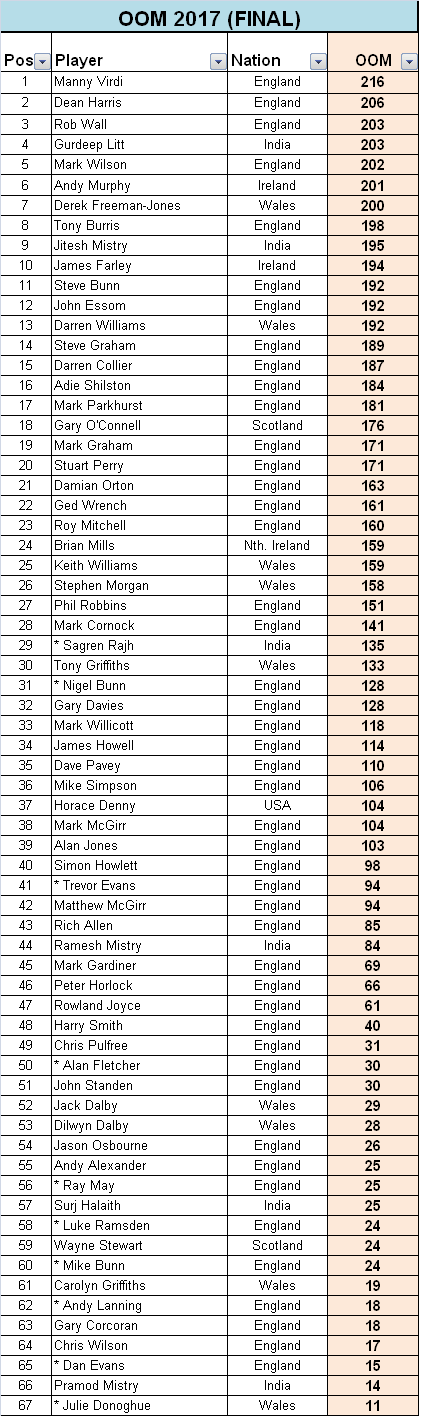 OOM 2017 (FINAL)

| Pos | Player | Nation | OOM |
|---|---|---|---|
| 1 | Manny Virdi | England | 216 |
| 2 | Dean Harris | England | 206 |
| 3 | Rob Wall | England | 203 |
| 4 | Gurdeep Litt | India | 203 |
| 5 | Mark Wilson | England | 202 |
| 6 | Andy Murphy | Ireland | 201 |
| 7 | Derek Freeman-Jones | Wales | 200 |
| 8 | Tony Burris | England | 198 |
| 9 | Jitesh Mistry | India | 195 |
| 10 | James Farley | Ireland | 194 |
| 11 | Steve Bunn | England | 192 |
| 12 | John Essom | England | 192 |
| 13 | Darren Williams | Wales | 192 |
| 14 | Steve Graham | England | 189 |
| 15 | Darren Collier | England | 187 |
| 16 | Adie Shilston | England | 184 |
| 17 | Mark Parkhurst | England | 181 |
| 18 | Gary O'Connell | Scotland | 176 |
| 19 | Mark Graham | England | 171 |
| 20 | Stuart Perry | England | 171 |
| 21 | Damian Orton | England | 163 |
| 22 | Ged Wrench | England | 161 |
| 23 | Roy Mitchell | England | 160 |
| 24 | Brian Mills | Nth. Ireland | 159 |
| 25 | Keith Williams | Wales | 159 |
| 26 | Stephen Morgan | Wales | 158 |
| 27 | Phil Robbins | England | 151 |
| 28 | Mark Cornock | England | 141 |
| 29 | * Sagren Rajh | India | 135 |
| 30 | Tony Griffiths | Wales | 133 |
| 31 | * Nigel Bunn | England | 128 |
| 32 | Gary Davies | England | 128 |
| 33 | Mark Willicott | England | 118 |
| 34 | James Howell | England | 114 |
| 35 | Dave Pavey | England | 110 |
| 36 | Mike Simpson | England | 106 |
| 37 | Horace Denny | USA | 104 |
| 38 | Mark McGirr | England | 104 |
| 39 | Alan Jones | England | 103 |
| 40 | Simon Howlett | England | 98 |
| 41 | * Trevor Evans | England | 94 |
| 42 | Matthew McGirr | England | 94 |
| 43 | Rich Allen | England | 85 |
| 44 | Ramesh Mistry | India | 84 |
| 45 | Mark Gardiner | England | 69 |
| 46 | Peter Horlock | England | 66 |
| 47 | Rowland Joyce | England | 61 |
| 48 | Harry Smith | England | 40 |
| 49 | Chris Pulfree | England | 31 |
| 50 | * Alan Fletcher | England | 30 |
| 51 | John Standen | England | 30 |
| 52 | Jack Dalby | Wales | 29 |
| 53 | Dilwyn Dalby | Wales | 28 |
| 54 | Jason Osbourne | England | 26 |
| 55 | Andy Alexander | England | 25 |
| 56 | * Ray May | England | 25 |
| 57 | Surj Halaith | India | 25 |
| 58 | * Luke Ramsden | England | 24 |
| 59 | Wayne Stewart | Scotland | 24 |
| 60 | * Mike Bunn | England | 24 |
| 61 | Carolyn Griffiths | Wales | 19 |
| 62 | * Andy Lanning | England | 18 |
| 63 | Gary Corcoran | England | 18 |
| 64 | Chris Wilson | England | 17 |
| 65 | * Dan Evans | England | 15 |
| 66 | Pramod Mistry | India | 14 |
| 67 | * Julie Donoghue | Wales | 11 |